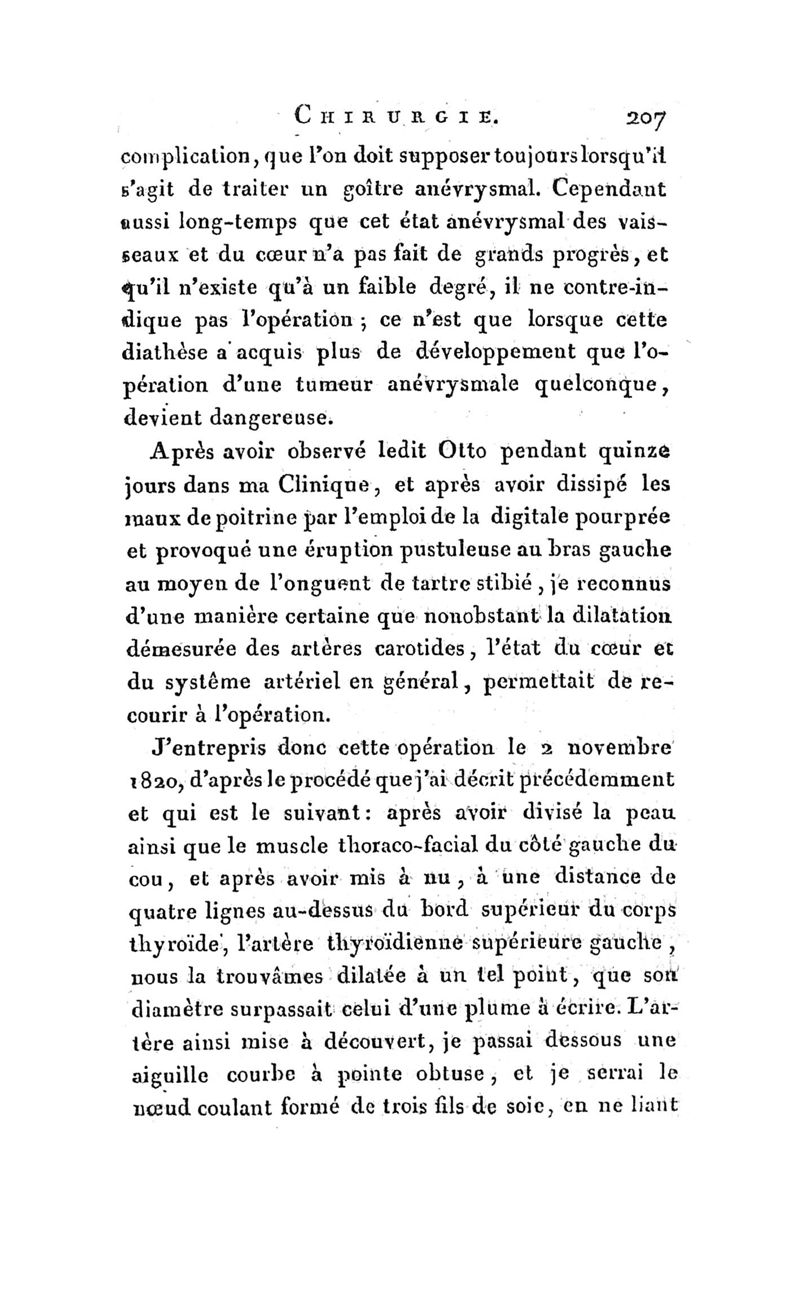 CHIRURGIE. 207

complication, que l'on doit supposer toujours lorsqu'il s'agit de traiter un goître anévrysmal. Cependant aussi long-temps que cet état anévrysmal des vaisseaux et du cœur n'a pas fait de grands progrès, et qu'il n'existe qu'à un faible degré, il ne contre-indique pas l'opération ; ce n'est que lorsque cette diathèse a acquis plus de développement que l'opération d'une tumeur anévrysmale quelconque, devient dangereuse.

Après avoir observé ledit Otto pendant quinze jours dans ma Clinique, et après avoir dissipé les maux de poitrine par l'emploi de la digitale pourprée et provoqué une éruption pustuleuse au bras gauche au moyen de l'onguent de tartre stibié, je reconnus d'une manière certaine que nonobstant la dilatation démesurée des artères carotides, l'état du cœur et du système artériel en général, permettait de recourir à l'opération.

J'entrepris donc cette opération le 2 novembre 1820, d'après le procédé que j'ai décrit précédemment et qui est le suivant: après avoir divisé la peau ainsi que le muscle thoraco-facial du côté gauche du cou, et après avoir mis à nu, à une distance de quatre lignes au-dessus du bord supérieur du corps thyroïde, l'artère thyroïdienne supérieure gauche, nous la trouvâmes dilatée à un tel point, que son diamètre surpassait celui d'une plume à écrire. L'artère ainsi mise à découvert, je passai dessous une aiguille courbe à pointe obtuse, et je serrai le nœud coulant formé de trois fils de soie, en ne liant